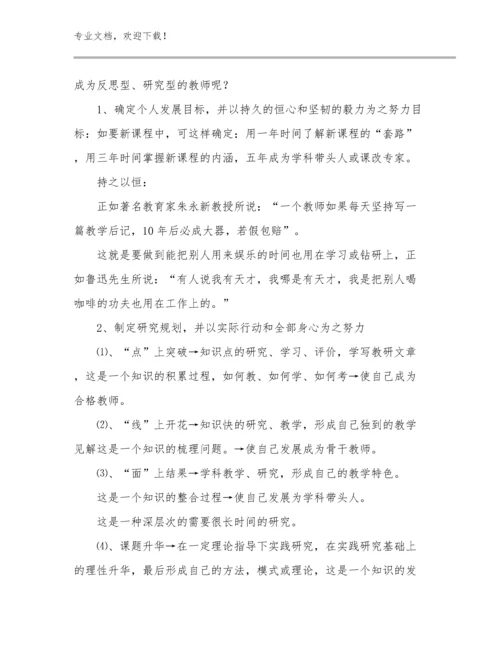 专业文档，欢迎下载！

成为反思型、研究型的教师呢？

1、确定个人发展目标，并以持久的恒心和坚韧的毅力为之努力目标：如要新课程中，可这样确定：用一年时间了解新课程的“套路”，用三年时间掌握新课程的内涵，五年成为学科带头人或课改专家。

持之以恒：

正如著名教育家朱永新教授所说：“一个教师如果每天坚持写一篇教学后记，10年后必成大器，若假包赔”。

这就是要做到能把别人用来娱乐的时间也用在学习或钻研上，正如鲁迅先生所说：“有人说我有天才，我哪是有天才，我是把别人喝咖啡的功夫也用在工作上的。”

2、制定研究规划，并以实际行动和全部身心为之努力

⑴、“点”上突破→知识点的研究、学习、评价，学写教研文章，这是一个知识的积累过程，如何教、如何学、如何考→使自己成为合格教师。

⑵、“线”上开花→知识快的研究、教学，形成自己独到的教学见解这是一个知识的梳理问题。→使自己发展成为骨干教师。

⑶、“面”上结果→学科教学、研究，形成自己的教学特色。

这是一个知识的整合过程→使自己发展为学科带头人。

这是一种深层次的需要很长时间的研究。

⑷、课题升华→在一定理论指导下实践研究，在实践研究基础上的理性升华，最后形成自己的方法，模式或理论，这是一个知识的发